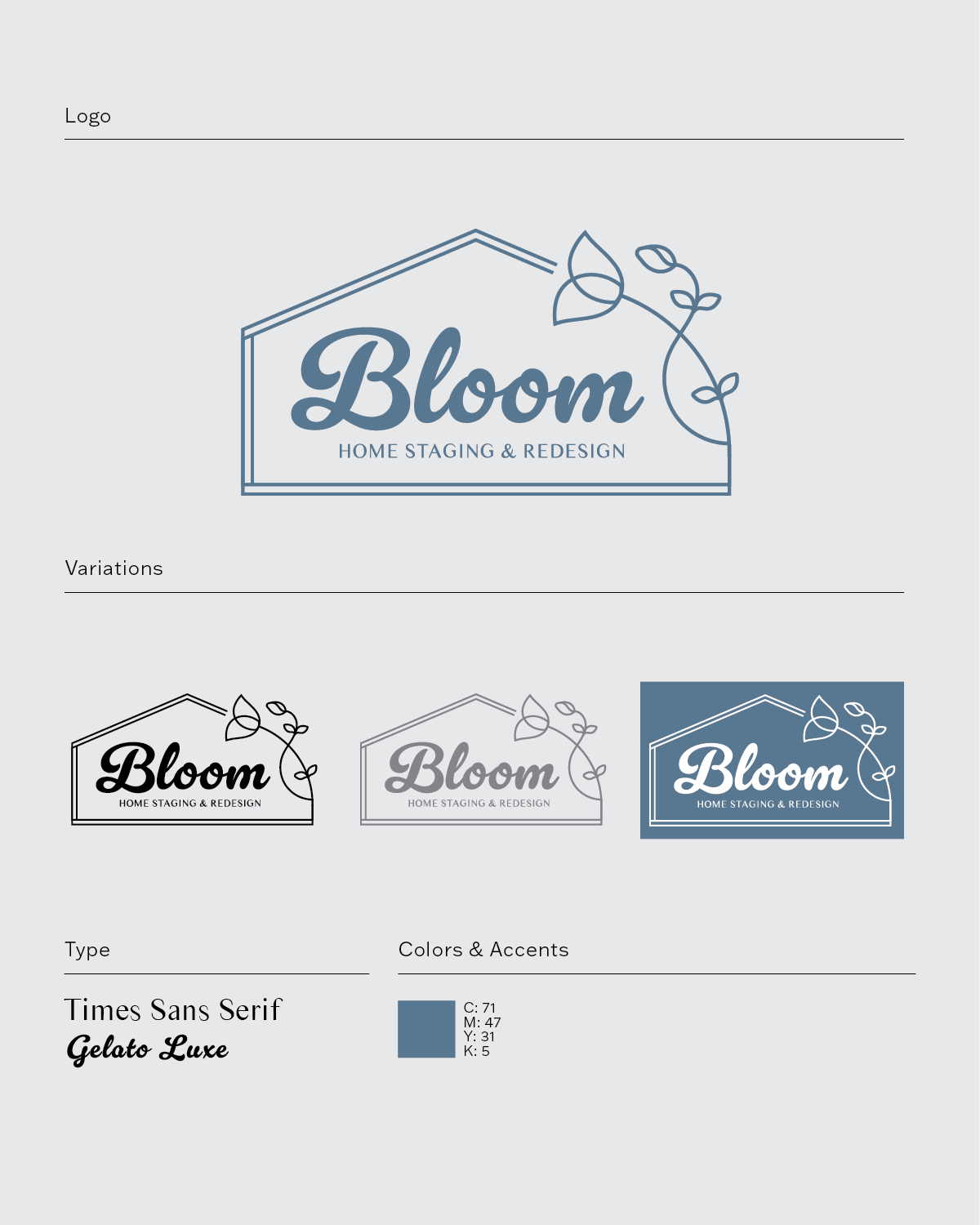 Logo

Bloom
HOME STAGING & REDESIGN

Variations

Bloom
HOME STAGING & REDESIGN

Bloom
HOME STAGING & REDESIGN

Bloom
HOME STAGING & REDESIGN

Type

Times Sans Serif
Gelato Luxe

Colors & Accents

C: 71
M: 47
Y: 31
K: 5